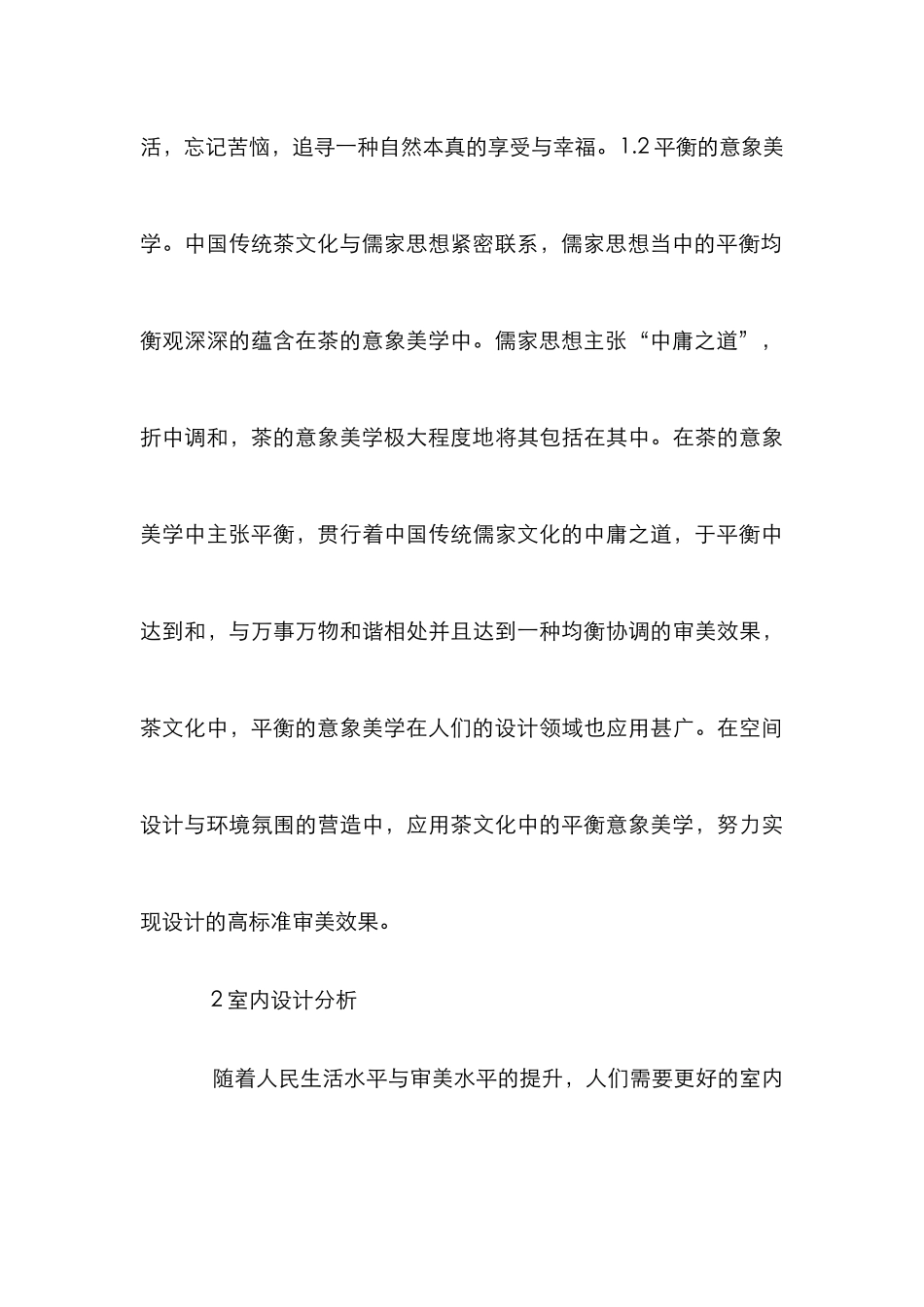 活，忘记苦恼，追寻一种自然本真的享受与幸福。1.2 平衡的意象美学。中国传统茶文化与儒家思想紧密联系，儒家思想当中的平衡均衡观深深的蕴含在茶的意象美学中。儒家思想主张“中庸之道”，折中调和，茶的意象美学极大程度地将其包括在其中。在茶的意象美学中主张平衡，贯行着中国传统儒家文化的中庸之道，于平衡中达到和，与万事万物和谐相处并且达到一种均衡协调的审美效果，茶文化中，平衡的意象美学在人们的设计领域也应用甚广。在空间设计与环境氛围的营造中，应用茶文化中的平衡意象美学，努力实现设计的高标准审美效果。

2 室内设计分析

随着人民生活水平与审美水平的提升，人们需要更好的室内